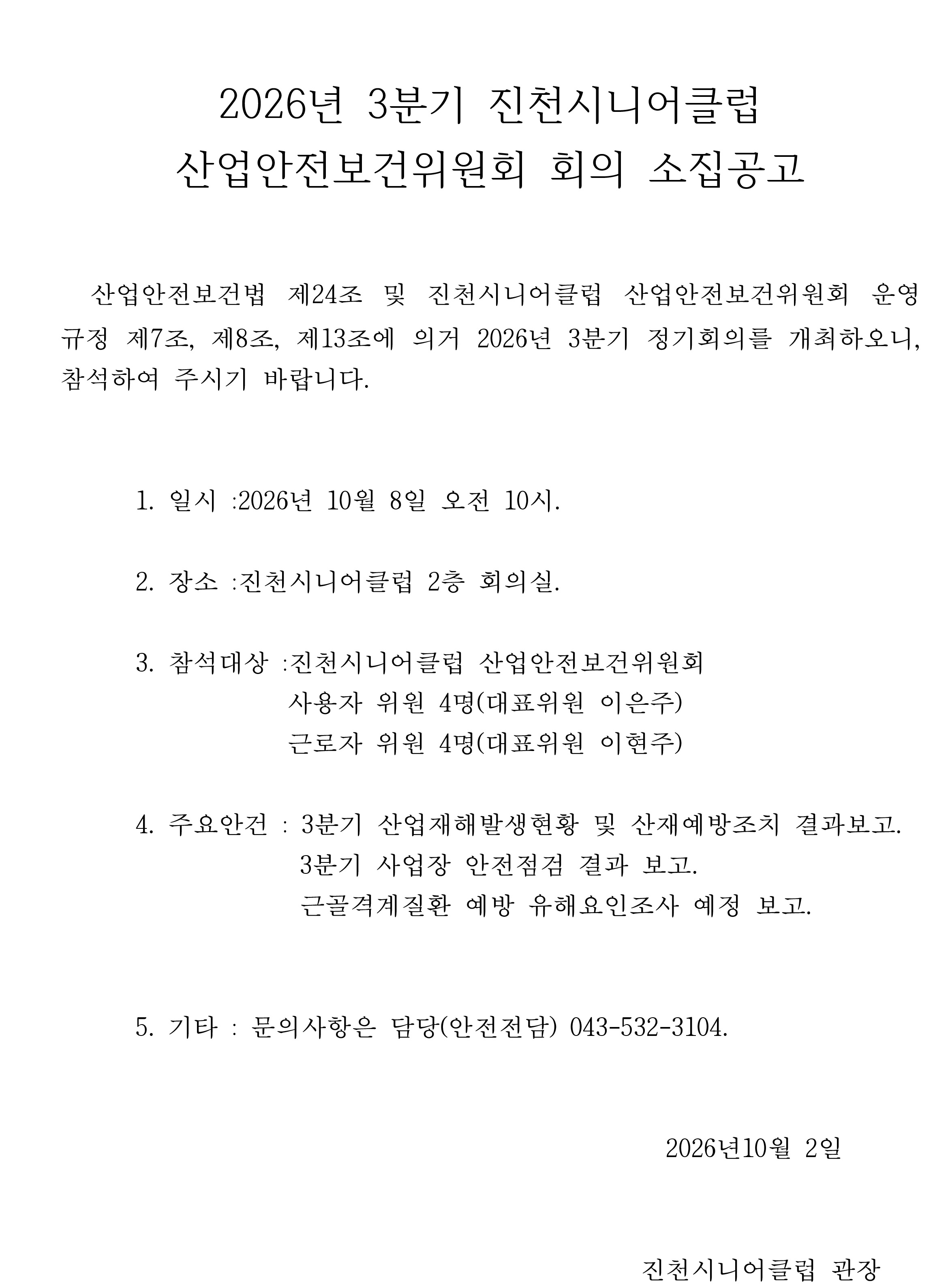 2026년 3분기 진천시니어클럽
산업안전보건위원회 회의 소집공고

산업안전보건법 제24조 및 진천시니어클럽 산업안전보건위원회 운영규정 제7조, 제8조, 제13조에 의거 2026년 3분기 정기회의를 개최하오니, 참석하여 주시기 바랍니다.

1. 일시 :2026년 10월 8일 오전 10시.

2. 장소 :진천시니어클럽 2층 회의실.

3. 참석대상 :진천시니어클럽 산업안전보건위원회
사용자 위원 4명(대표위원 이은주)
근로자 위원 4명(대표위원 이현주)

4. 주요안건 : 3분기 산업재해발생현황 및 산재예방조치 결과보고.
3분기 사업장 안전점검 결과 보고.
근골격계질환 예방 유해요인조사 예정 보고.

5. 기타 : 문의사항은 담당(안전전담) 043-532-3104.

2026년10월 2일

진천시니어클럽 관장